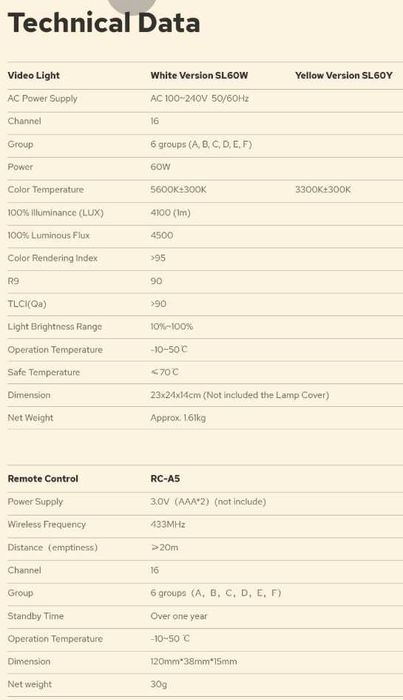 Technical Data

| Video Light | White Version SL60W | Yellow Version SL60Y |
|---|---|---|
| AC Power Supply | AC 100~240V 50/60Hz | |
| Channel | 16 | |
| Group | 6 groups (A, B, C, D, E, F) | |
| Power | 60W | |
| Color Temperature | 5600K±300K | 3300K±300K |
| 100% Illuminance (LUX) | 4100 (1m) | |
| 100% Luminous Flux | 4500 | |
| Color Rendering Index | >95 | |
| R9 | 90 | |
| TLCI(Qa) | >90 | |
| Light Brightness Range | 10%~100% | |
| Operation Temperature | -10~50℃ | |
| Safe Temperature | ≤70℃ | |
| Dimension | 23x24x14cm (Not included the Lamp Cover) | |
| Net Weight | Approx. 1.61kg | |

| Remote Control | RC-A5 |
|---|---|
| Power Supply | 3.0V (AAA*2) (not include) |
| Wireless Frequency | 433MHz |
| Distance (emptiness) | ≥20m |
| Channel | 16 |
| Group | 6 groups (A, B, C, D, E, F) |
| Standby Time | Over one year |
| Operation Temperature | -10~50 ℃ |
| Dimension | 120mm*38mm*15mm |
| Net weight | 30g |